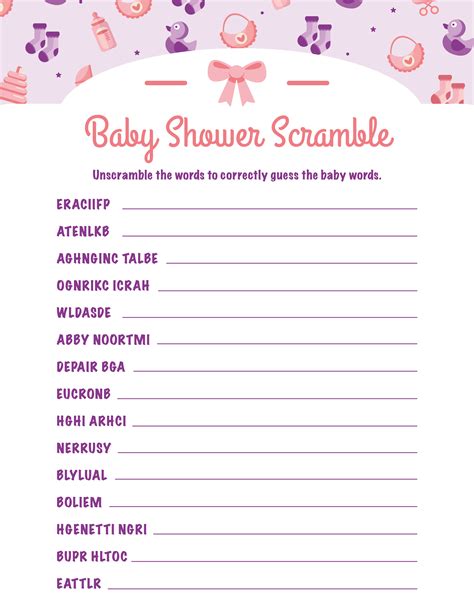 Baby Shower Scramble

Unscramble the words to correctly guess the baby words.

ERACIIFP

ATENLKB

AGHNGINC TALBE

OGNRIKC ICRAH

WLDASDE

ABBY NOORTMI

DEPAIR BGA

EUCRONB

HGHI ARHCI

NERRUSY

BLYLUAL

BOLIEM

HGENETTI NGRI

BUPR HLTOC

EATTLR